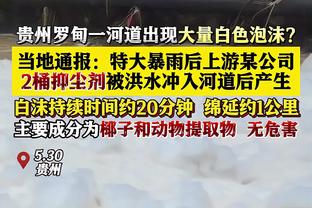 贵州罗甸一河道出现大量白色泡沫？
当地通报：特大暴雨后上游某公司2桶抑尘剂被洪水冲入河道后产生
白沫持续时间约20分钟 绵延约1公里
主要成分为椰子和动物提取物 无危害

5.30
贵州